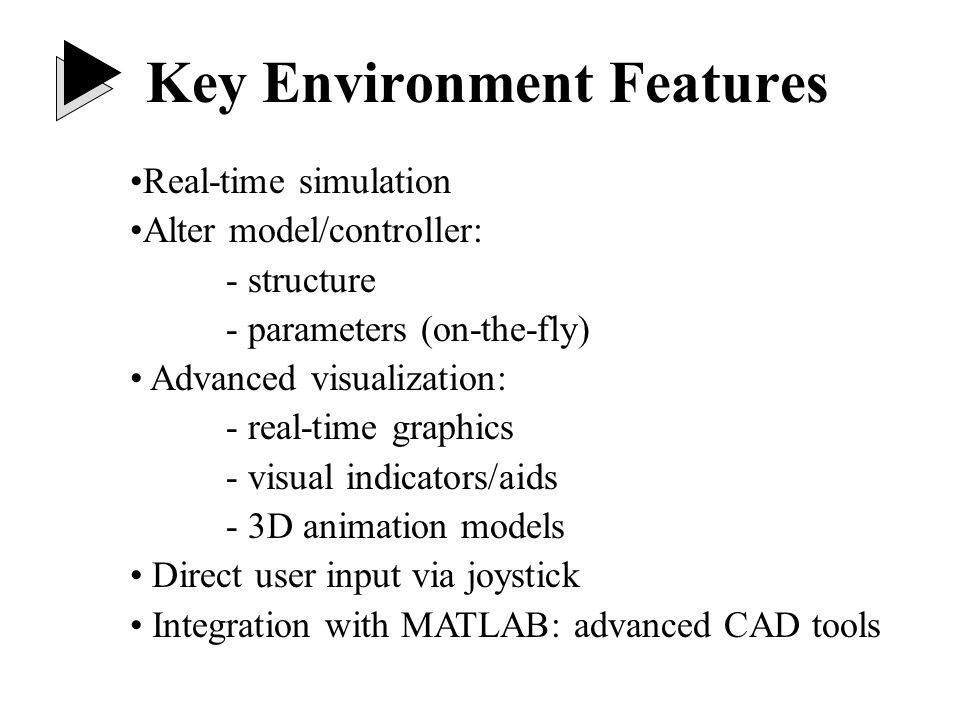 Key Environment Features

•Real-time simulation
•Alter model/controller:
- structure
- parameters (on-the-fly)
• Advanced visualization:
- real-time graphics
- visual indicators/aids
- 3D animation models
• Direct user input via joystick
• Integration with MATLAB: advanced CAD tools